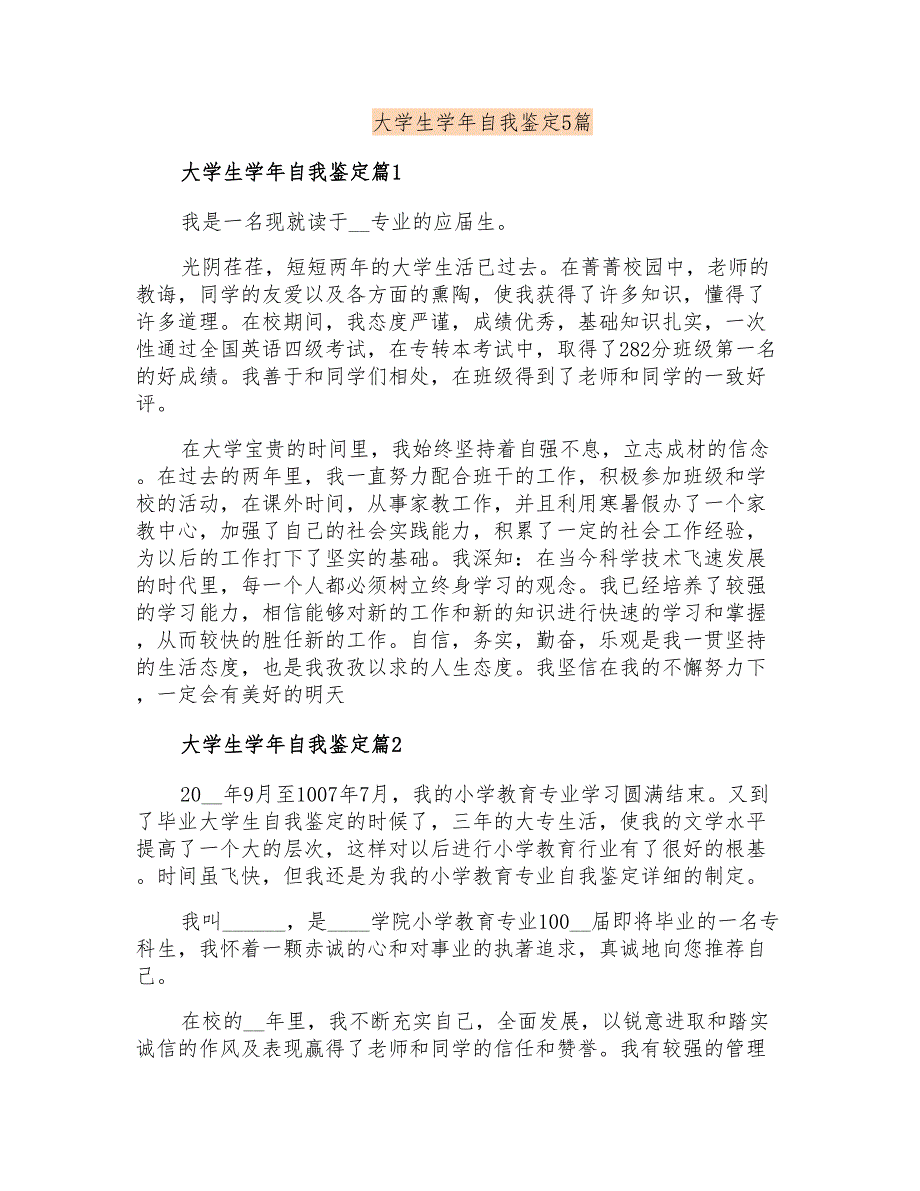 大学生学年自我鉴定5篇

大学生学年自我鉴定篇1

我是一名现就读于__专业的应届生。

光阴荏荏，短短两年的大学生活已过去。在菁菁校园中，老师的教诲，同学的友爱以及各方面的熏陶，使我获得了许多知识，懂得了许多道理。在校期间，我态度严谨，成绩优秀，基础知识扎实，一次性通过全国英语四级考试，在专转本考试中，取得了282分班级第一名的好成绩。我善于和同学们相处，在班级得到了老师和同学的一致好评。

在大学宝贵的时间里，我始终坚持着自强不息，立志成材的信念。在过去的两年里，我一直努力配合班干的工作，积极参加班级和学校的活动，在课外时间，从事家教工作，并且利用寒暑假办了一个家教中心，加强了自己的社会实践能力，积累了一定的社会工作经验，为以后的工作打下了坚实的基础。我深知：在当今科学技术飞速发展的时代里，每一个人都必须树立终身学习的观念。我已经培养了较强的学习能力，相信能够对新的工作和新的知识进行快速的学习和掌握，从而较快的胜任新的工作。自信，务实，勤奋，乐观是我一贯坚持的生活态度，也是我孜孜以求的人生态度。我坚信在我的不懈努力下，一定会有美好的明天

大学生学年自我鉴定篇2

20__年9月至1007年7月，我的小学教育专业学习圆满结束。又到了毕业大学生自我鉴定的时候了，三年的大专生活，使我的文学水平提高了一个大的层次，这样对以后进行小学教育行业有了很好的根基。时间虽飞快，但我还是为我的小学教育专业自我鉴定详细的制定。

我叫______，是____学院小学教育专业100__届即将毕业的一名专科生，我怀着一颗赤诚的心和对事业的执著追求，真诚地向您推荐自己。

在校的__年里，我不断充实自己，全面发展，以锐意进取和踏实诚信的作风及表现赢得了老师和同学的信任和赞誉。我有较强的管理